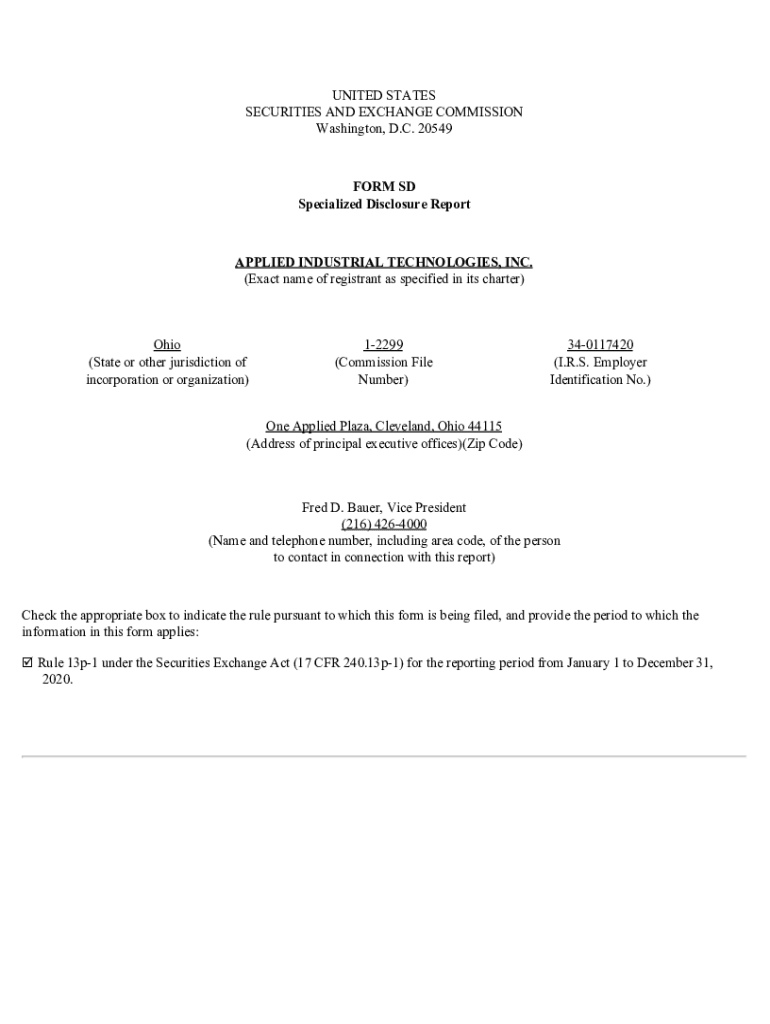 UNITED STATES
SECURITIES AND EXCHANGE COMMISSION
Washington, D.C. 20549

FORM SD
Specialized Disclosure Report

APPLIED INDUSTRIAL TECHNOLOGIES, INC.
(Exact name of registrant as specified in its charter)

Ohio
(State or other jurisdiction of incorporation or organization)

1-2299
(Commission File Number)

34-0117420
(I.R.S. Employer Identification No.)

One Applied Plaza, Cleveland, Ohio 44115
(Address of principal executive offices)(Zip Code)

Fred D. Bauer, Vice President
(216) 426-4000
(Name and telephone number, including area code, of the person to contact in connection with this report)

Check the appropriate box to indicate the rule pursuant to which this form is being filed, and provide the period to which the information in this form applies:

☑ Rule 13p-1 under the Securities Exchange Act (17 CFR 240.13p-1) for the reporting period from January 1 to December 31, 2020.